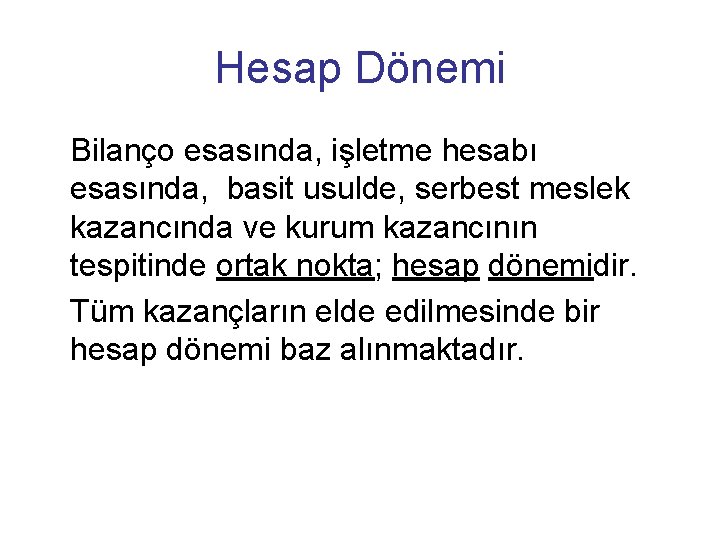 Hesap Dönemi

Bilanço esasında, işletme hesabı esasında,  basit usulde, serbest meslek kazancında ve kurum kazancının tespitinde ortak nokta; hesap dönemidir.

Tüm kazançların elde edilmesinde bir hesap dönemi baz alınmaktadır.